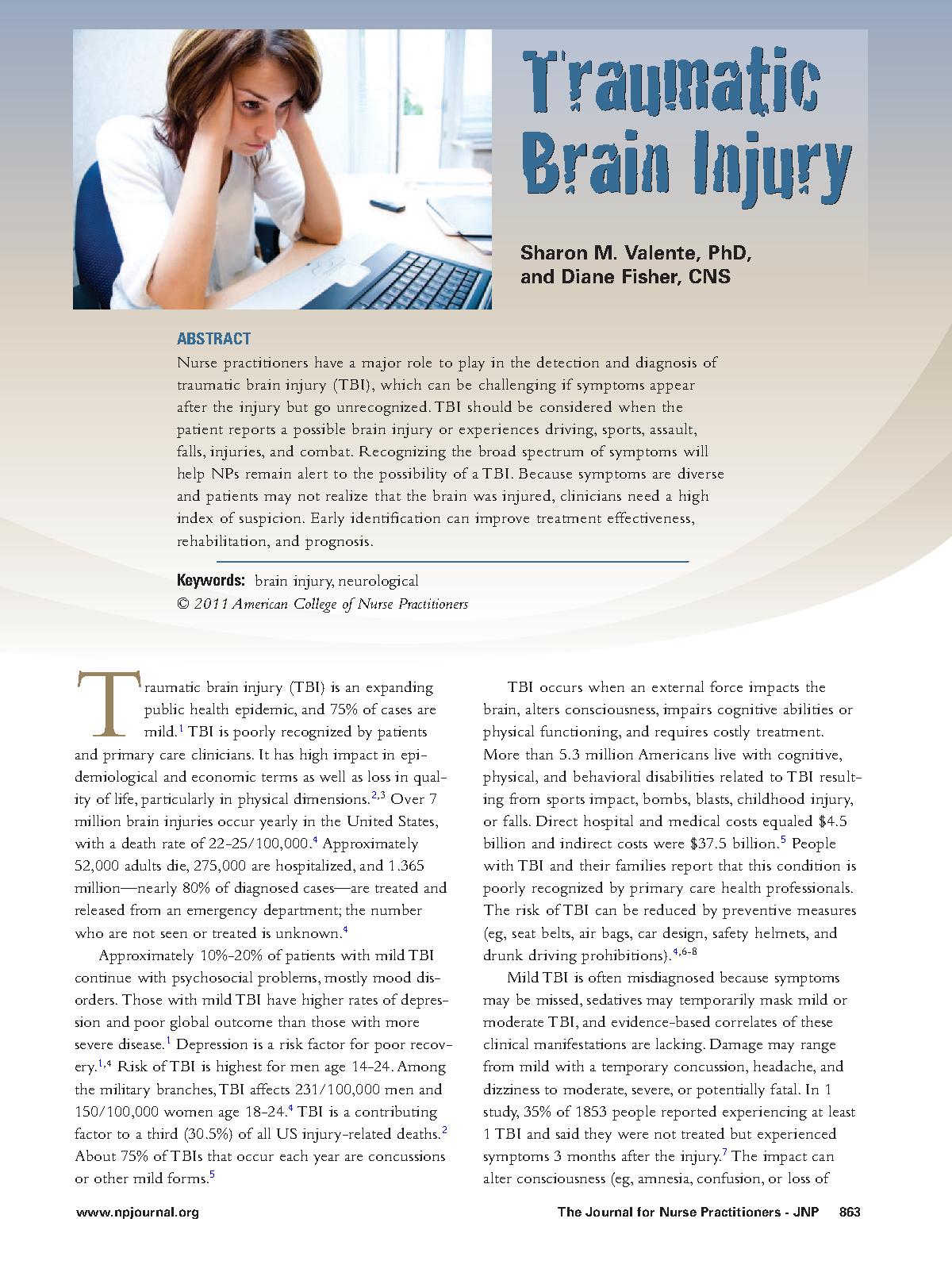 Traumatic Brain Injury

Sharon M. Valente, PhD, and Diane Fisher, CNS

ABSTRACT

Nurse practitioners have a major role to play in the detection and diagnosis of traumatic brain injury (TBI), which can be challenging if symptoms appear after the injury but go unrecognized. TBI should be considered when the patient reports a possible brain injury or experiences driving, sports, assault, falls, injuries, and combat. Recognizing the broad spectrum of symptoms will help NPs remain alert to the possibility of a TBI. Because symptoms are diverse and patients may not realize that the brain was injured, clinicians need a high index of suspicion. Early identification can improve treatment effectiveness, rehabilitation, and prognosis.

Keywords: brain injury, neurological
© 2011 American College of Nurse Practitioners

Traumatic brain injury (TBI) is an expanding public health epidemic, and 75% of cases are mild.$^{1}$ TBI is poorly recognized by patients and primary care clinicians. It has high impact in epidemiological and economic terms as well as loss in quality of life, particularly in physical dimensions.$^{2,3}$ Over 7 million brain injuries occur yearly in the United States, with a death rate of 22-25/100,000.$^{4}$ Approximately 52,000 adults die, 275,000 are hospitalized, and 1.365 million—nearly 80% of diagnosed cases—are treated and released from an emergency department; the number who are not seen or treated is unknown.$^{4}$

Approximately 10%-20% of patients with mild TBI continue with psychosocial problems, mostly mood disorders. Those with mild TBI have higher rates of depression and poor global outcome than those with more severe disease.$^{1}$ Depression is a risk factor for poor recovery.$^{1,4}$ Risk of TBI is highest for men age 14-24. Among the military branches, TBI affects 231/100,000 men and 150/100,000 women age 18-24.$^{4}$ TBI is a contributing factor to a third (30.5%) of all US injury-related deaths.$^{2}$ About 75% of TBIs that occur each year are concussions or other mild forms.$^{5}$

TBI occurs when an external force impacts the brain, alters consciousness, impairs cognitive abilities or physical functioning, and requires costly treatment. More than 5.3 million Americans live with cognitive, physical, and behavioral disabilities related to TBI resulting from sports impact, bombs, blasts, childhood injury, or falls. Direct hospital and medical costs equaled $4.5 billion and indirect costs were $37.5 billion.$^{5}$ People with TBI and their families report that this condition is poorly recognized by primary care health professionals. The risk of TBI can be reduced by preventive measures (eg, seat belts, air bags, car design, safety helmets, and drunk driving prohibitions).$^{4,6-8}$

Mild TBI is often misdiagnosed because symptoms may be missed, sedatives may temporarily mask mild or moderate TBI, and evidence-based correlates of these clinical manifestations are lacking. Damage may range from mild with a temporary concussion, headache, and dizziness to moderate, severe, or potentially fatal. In 1 study, 35% of 1853 people reported experiencing at least 1 TBI and said they were not treated but experienced symptoms 3 months after the injury.$^{7}$ The impact can alter consciousness (eg, amnesia, confusion, or loss of

www.npjournal.org The Journal for Nurse Practitioners - JNP 863